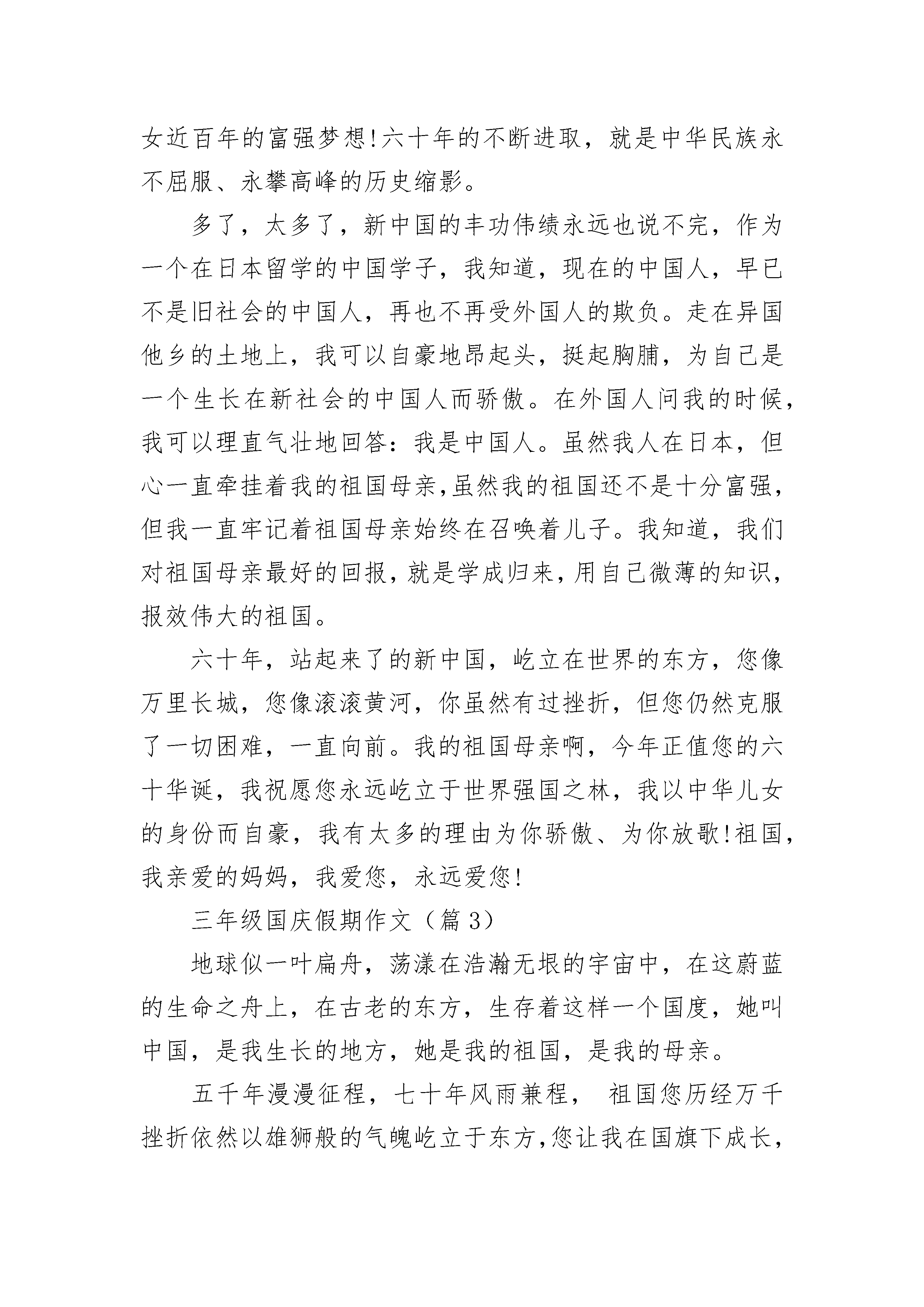 女近百年的富强梦想!六十年的不断进取，就是中华民族永不屈服、永攀高峰的历史缩影。

多了，太多了，新中国的丰功伟绩永远也说不完，作为一个在日本留学的中国学子，我知道，现在的中国人，早已不是旧社会的中国人，再也不再受外国人的欺负。走在异国他乡的土地上，我可以自豪地昂起头，挺起胸脯，为自己是一个生长在新社会的中国人而骄傲。在外国人问我的时候，我可以理直气壮地回答：我是中国人。虽然我人在日本，但心一直牵挂着我的祖国母亲,虽然我的祖国还不是十分富强，但我一直牢记着祖国母亲始终在召唤着儿子。我知道，我们对祖国母亲最好的回报，就是学成归来，用自己微薄的知识，报效伟大的祖国。

六十年，站起来了的新中国，屹立在世界的东方，您像万里长城，您像滚滚黄河，你虽然有过挫折，但您仍然克服了一切困难，一直向前。我的祖国母亲啊，今年正值您的六十华诞，我祝愿您永远屹立于世界强国之林，我以中华儿女的身份而自豪，我有太多的理由为你骄傲、为你放歌!祖国，我亲爱的妈妈，我爱您，永远爱您!

三年级国庆假期作文（篇 3）

地球似一叶扁舟，荡漾在浩瀚无垠的宇宙中，在这蔚蓝的生命之舟上，在古老的东方，生存着这样一个国度，她叫中国，是我生长的地方，她是我的祖国，是我的母亲。

五千年漫漫征程，七十年风雨兼程， 祖国您历经万千挫折依然以雄狮般的气魄屹立于东方,您让我在国旗下成长，